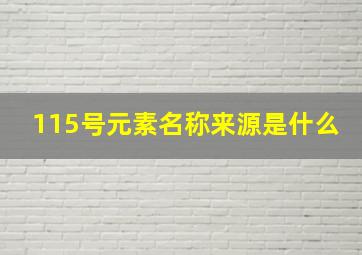 115号元素名称来源是什么